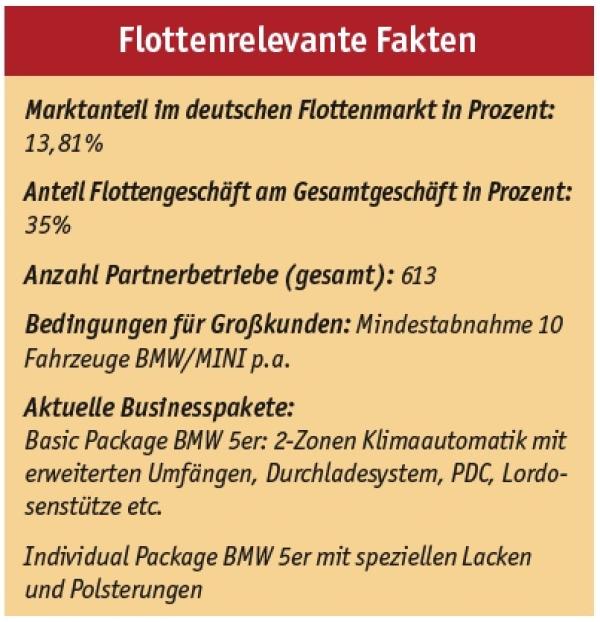 Flottenrelevante Fakten

Marktanteil im deutschen Flottenmarkt in Prozent: 13,81%

Anteil Flottengeschäft am Gesamtgeschäft in Prozent: 35%

Anzahl Partnerbetriebe (gesamt): 613

Bedingungen für Großkunden: Mindestabnahme 10 Fahrzeuge BMW/MINI p.a.

Aktuelle Businesspakete:
Basic Package BMW 5er: 2-Zonen Klimaautomatik mit erweiterten Umfängen, Durchladesystem, PDC, Lordosenstütze etc.

Individual Package BMW 5er mit speziellen Lacken und Polsterungen